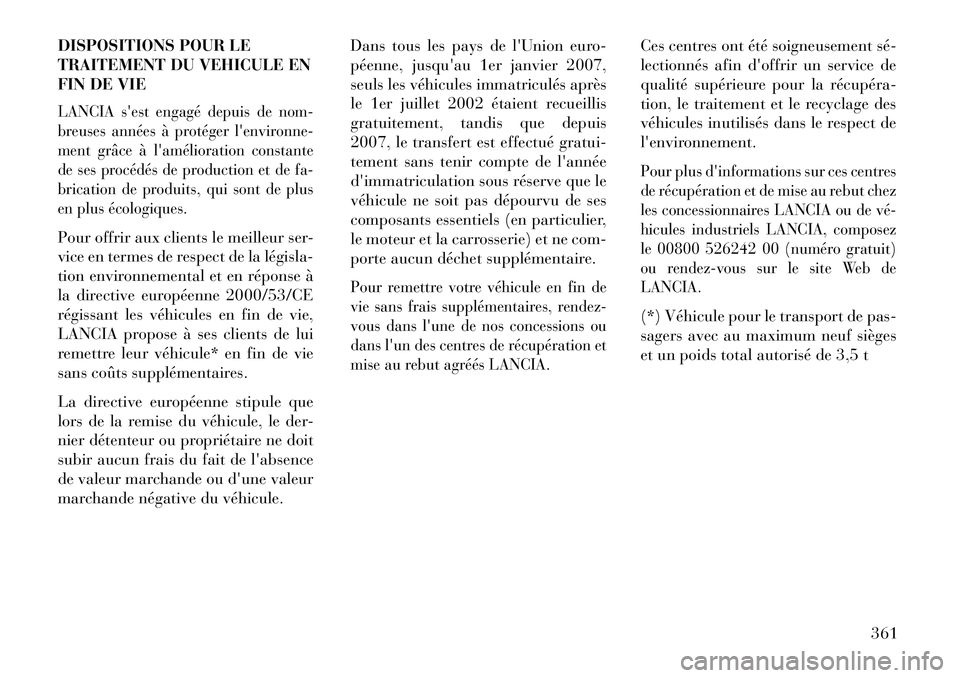 DISPOSITIONS POUR LE TRAITEMENT DU VEHICULE EN FIN DE VIE

LANCIA s'est engagé depuis de nombreuses années à protéger l'environnement grâce à l'amélioration constante de ses procédés de production et de fabrication de produits, qui sont de plus en plus écologiques.

Pour offrir aux clients le meilleur service en termes de respect de la législation environnemental et en réponse à la directive européenne 2000/53/CE régissant les véhicules en fin de vie, LANCIA propose à ses clients de lui remettre leur véhicule* en fin de vie sans coûts supplémentaires.

La directive européenne stipule que lors de la remise du véhicule, le dernier détenteur ou propriétaire ne doit subir aucun frais du fait de l'absence de valeur marchande ou d'une valeur marchande négative du véhicule.

Dans tous les pays de l'Union européenne, jusqu'au 1er janvier 2007, seuls les véhicules immatriculés après le 1er juillet 2002 étaient recueillis gratuitement, tandis que depuis 2007, le transfert est effectué gratuitement sans tenir compte de l'année d'immatriculation sous réserve que le véhicule ne soit pas dépourvu de ses composants essentiels (en particulier, le moteur et la carrosserie) et ne comporte aucun déchet supplémentaire.

Pour remettre votre véhicule en fin de vie sans frais supplémentaires, rendez-vous dans l'une de nos concessions ou dans l'un des centres de récupération et mise au rebut agréés LANCIA.

Ces centres ont été soigneusement sélectionnés afin d'offrir un service de qualité supérieure pour la récupération, le traitement et le recyclage des véhicules inutilisés dans le respect de l'environnement.

Pour plus d'informations sur ces centres de récupération et de mise au rebut chez les concessionnaires LANCIA ou de véhicules industriels LANCIA, composez le 00800 526242 00 (numéro gratuit) ou rendez-vous sur le site Web de LANCIA.

(*) Véhicule pour le transport de passagers avec au maximum neuf sièges et un poids total autorisé de 3,5 t

361

carmanualsonline.info